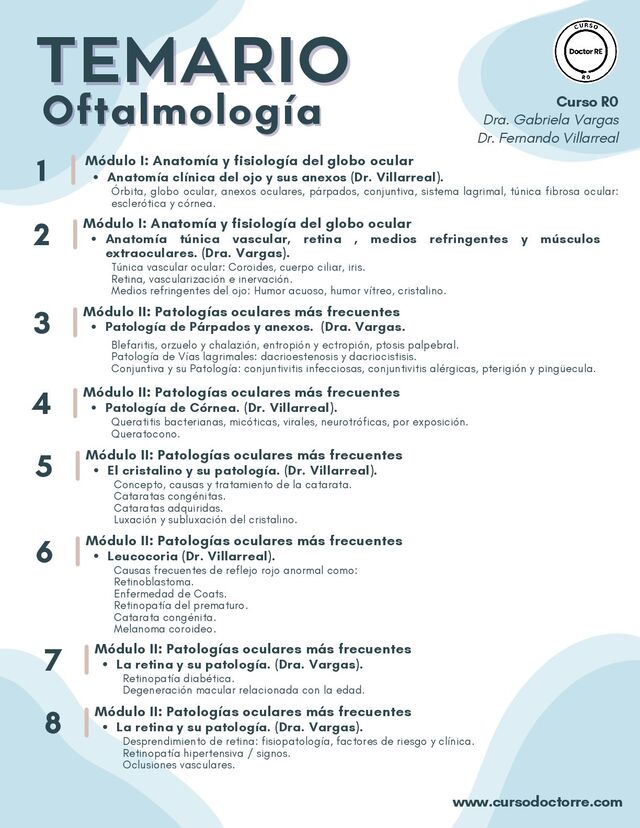 TEMARIO
Oftalmología

CURSO
Doctor RE
R0

Curso R0
Dra. Gabriela Vargas
Dr. Fernando Villarreal

1
Módulo I: Anatomía y fisiología del globo ocular
• Anatomía clínica del ojo y sus anexos (Dr. Villarreal).
Órbita, globo ocular, anexos oculares, párpados, conjuntiva, sistema lagrimal, túnica fibrosa ocular: esclerótica y córnea.

2
Módulo I: Anatomía y fisiología del globo ocular
• Anatomía túnica vascular, retina , medios refringentes y músculos extraoculares. (Dra. Vargas).
Túnica vascular ocular: Coroides, cuerpo ciliar, iris.
Retina, vascularización e inervación.
Medios refringentes del ojo: Humor acuoso, humor vítreo, cristalino.

3
Módulo II: Patologías oculares más frecuentes
• Patología de Párpados y anexos. (Dra. Vargas.
Blefaritis, orzuelo y chalazión, entropión y ectropión, ptosis palpebral.
Patología de Vías lagrimales: dacrioestenosis y dacriocistisis.
Conjuntiva y su Patología: conjuntivitis infecciosas, conjuntivitis alérgicas, pterigión y pingüecula.

4
Módulo II: Patologías oculares más frecuentes
• Patología de Córnea. (Dr. Villarreal).
Queratitis bacterianas, micóticas, virales, neurotróficas, por exposición.
Queratocono.

5
Módulo II: Patologías oculares más frecuentes
• El cristalino y su patología. (Dr. Villarreal).
Concepto, causas y tratamiento de la catarata.
Cataratas congénitas.
Cataratas adquiridas.
Luxación y subluxación del cristalino.

6
Módulo II: Patologías oculares más frecuentes
• Leucocoria (Dr. Villarreal).
Causas frecuentes de reflejo rojo anormal como:
Retinoblastoma.
Enfermedad de Coats.
Retinopatía del prematuro.
Catarata congénita.
Melanoma coroideo.

7
Módulo II: Patologías oculares más frecuentes
• La retina y su patología. (Dra. Vargas).
Retinopatía diabética.
Degeneración macular relacionada con la edad.

8
Módulo II: Patologías oculares más frecuentes
• La retina y su patología. (Dra. Vargas).
Desprendimiento de retina: fisiopatología, factores de riesgo y clínica.
Retinopatía hipertensiva / signos.
Oclusiones vasculares.

www.cursodoctorre.com